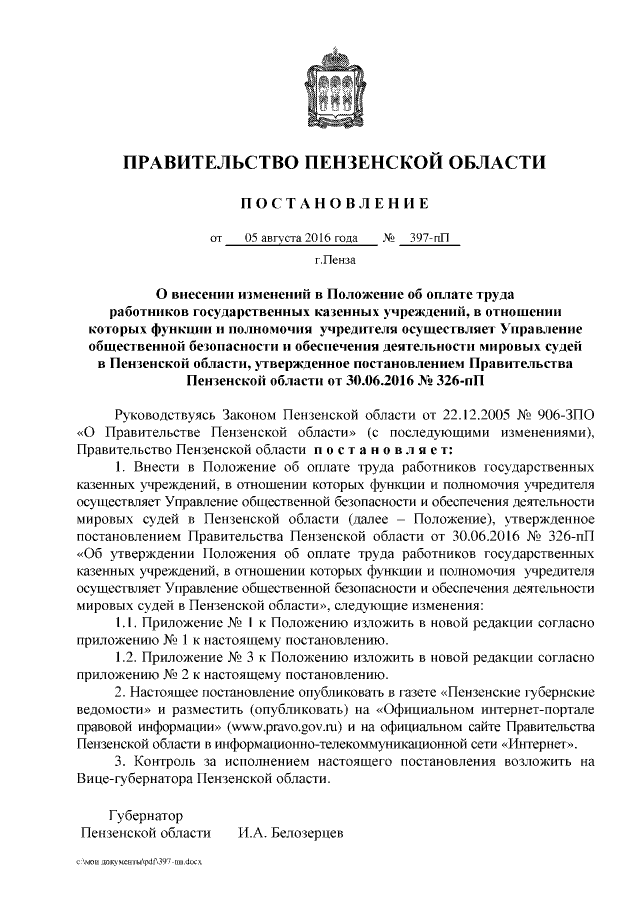 ПРАВИТЕЛЬСТВО ПЕНЗЕНСКОЙ ОБЛАСТИ

ПОСТАНОВЛЕНИЕ

от 05 августа 2016 года № 397-пП

г.Пенза

О внесении изменений в Положение об оплате труда работников государственных казенных учреждений, в отношении которых функции и полномочия учредителя осуществляет Управление общественной безопасности и обеспечения деятельности мировых судей в Пензенской области, утвержденное постановлением Правительства Пензенской области от 30.06.2016 № 326-пП

Руководствуясь Законом Пензенской области от 22.12.2005 № 906-ЗПО «О Правительстве Пензенской области» (с последующими изменениями), Правительство Пензенской области постановляет:

1. Внести в Положение об оплате труда работников государственных казенных учреждений, в отношении которых функции и полномочия учредителя осуществляет Управление общественной безопасности и обеспечения деятельности мировых судей в Пензенской области (далее – Положение), утвержденное постановлением Правительства Пензенской области от 30.06.2016 № 326-пП «Об утверждении Положения об оплате труда работников государственных казенных учреждений, в отношении которых функции и полномочия учредителя осуществляет Управление общественной безопасности и обеспечения деятельности мировых судей в Пензенской области», следующие изменения:

1.1. Приложение № 1 к Положению изложить в новой редакции согласно приложению № 1 к настоящему постановлению.

1.2. Приложение № 3 к Положению изложить в новой редакции согласно приложению № 2 к настоящему постановлению.

2. Настоящее постановление опубликовать в газете «Пензенские губернские ведомости» и разместить (опубликовать) на «Официальном интернет-портале правовой информации» (www.pravo.gov.ru) и на официальном сайте Правительства Пензенской области в информационно-телекоммуникационной сети «Интернет».

3. Контроль за исполнением настоящего постановления возложить на Вице-губернатора Пензенской области.

Губернатор
Пензенской области И.А. Белозерцев

c:\мои документы\pdf\397-пп.docx